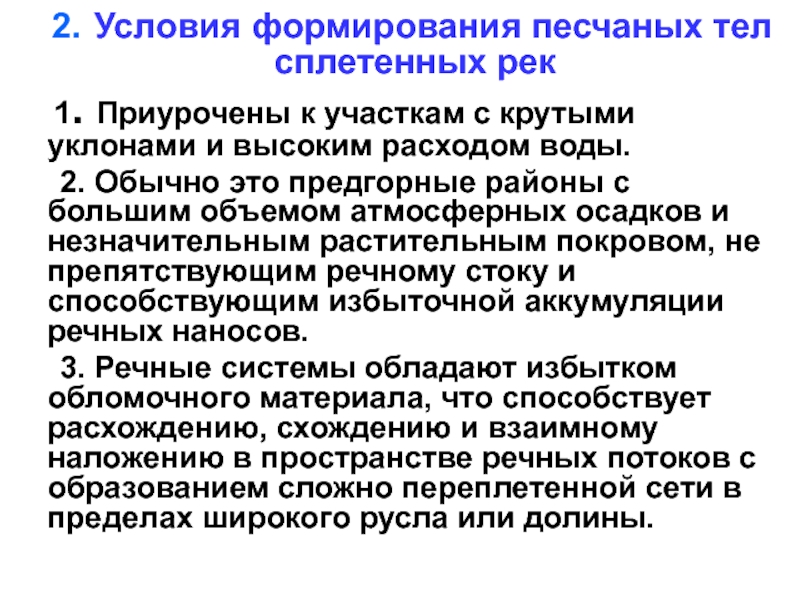 2. Условия формирования песчаных тел сплетенных рек

1. Приурочены к участкам с крутыми уклонами и высоким расходом воды.

2. Обычно это предгорные районы с большим объемом атмосферных осадков и незначительным растительным покровом, не препятствующим речному стоку и способствующим избыточной аккумуляции речных наносов.

3. Речные системы обладают избытком обломочного материала, что способствует расхождению, схождению и взаимному наложению в пространстве речных потоков с образованием сложно переплетенной сети в пределах широкого русла или долины.